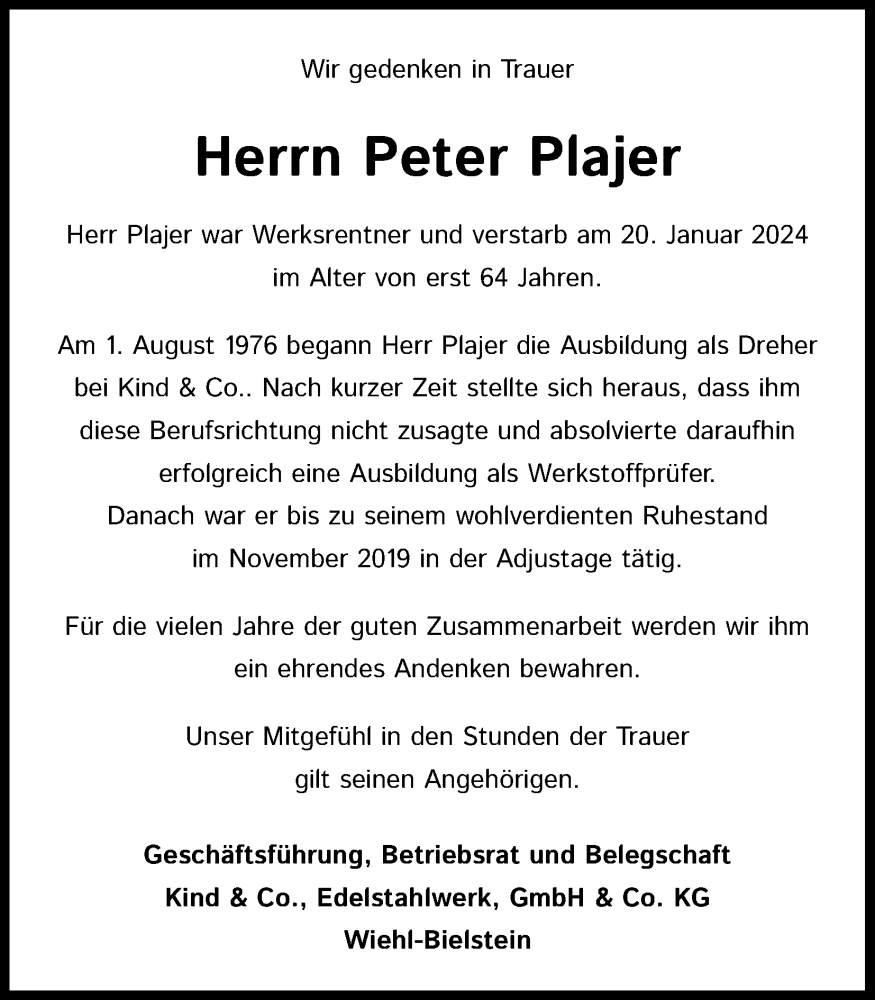 Wir gedenken in Trauer

Herrn Peter Plajer

Herr Plajer war Werksrentner und verstarb am 20. Januar 2024 im Alter von erst 64 Jahren.

Am 1. August 1976 begann Herr Plajer die Ausbildung als Dreher bei Kind & Co.. Nach kurzer Zeit stellte sich heraus, dass ihm diese Berufsrichtung nicht zusagte und absolvierte daraufhin erfolgreich eine Ausbildung als Werkstoffprüfer. Danach war er bis zu seinem wohlverdienten Ruhestand im November 2019 in der Adjustage tätig.

Für die vielen Jahre der guten Zusammenarbeit werden wir ihm ein ehrendes Andenken bewahren.

Unser Mitgefühl in den Stunden der Trauer gilt seinen Angehörigen.

Geschäftsführung, Betriebsrat und Belegschaft
Kind & Co., Edelstahlwerk, GmbH & Co. KG
Wiehl-Bielstein